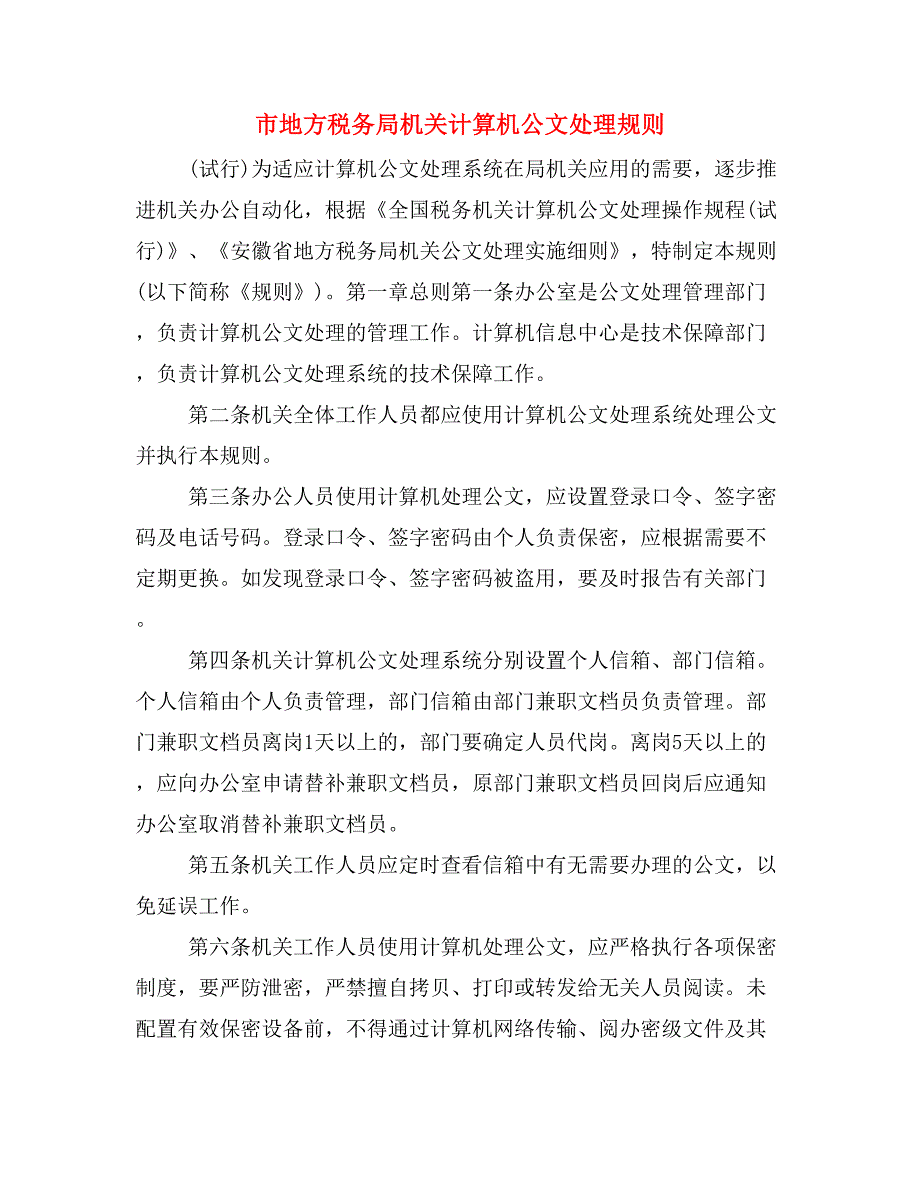 市地方税务局机关计算机公文处理规则

(试行)为适应计算机公文处理系统在局机关应用的需要，逐步推进机关办公自动化，根据《全国税务机关计算机公文处理操作规程(试行)》、《安徽省地方税务局机关公文处理实施细则》，特制定本规则(以下简称《规则》)。第一章总则第一条办公室是公文处理管理部门，负责计算机公文处理的管理工作。计算机信息中心是技术保障部门，负责计算机公文处理系统的技术保障工作。

第二条机关全体工作人员都应使用计算机公文处理系统处理公文并执行本规则。

第三条办公人员使用计算机处理公文，应设置登录口令、签字密码及电话号码。登录口令、签字密码由个人负责保密，应根据需要不定期更换。如发现登录口令、签字密码被盗用，要及时报告有关部门。

第四条机关计算机公文处理系统分别设置个人信箱、部门信箱。个人信箱由个人负责管理，部门信箱由部门兼职文档员负责管理。部门兼职文档员离岗1天以上的，部门要确定人员代岗。离岗5天以上的，应向办公室申请替补兼职文档员，原部门兼职文档员回岗后应通知办公室取消替补兼职文档员。

第五条机关工作人员应定时查看信箱中有无需要办理的公文，以免延误工作。

第六条机关工作人员使用计算机处理公文，应严格执行各项保密制度，要严防泄密，严禁擅自拷贝、打印或转发给无关人员阅读。未配置有效保密设备前，不得通过计算机网络传输、阅办密级文件及其